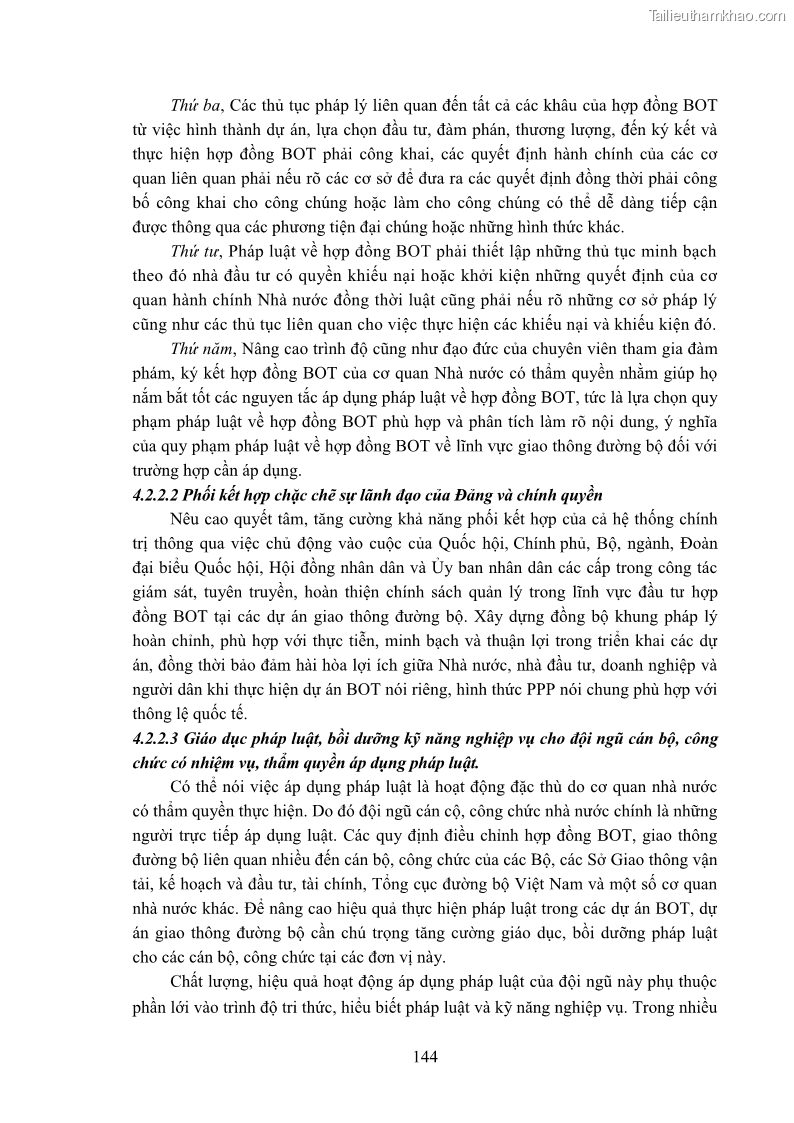 Tailieuthamkhao.com

Thứ ba, Các thủ tục pháp lý liên quan đến tất cả các khâu của hợp đồng BOT từ việc hình thành dự án, lựa chọn đầu tư, đàm phán, thương lượng, đến ký kết và thực hiện hợp đồng BOT phải công khai, các quyết định hành chính của các cơ quan liên quan phải nếu rõ các cơ sở để đưa ra các quyết định đồng thời phải công bố công khai cho công chúng hoặc làm cho công chúng có thể dễ dàng tiếp cận được thông qua các phương tiện đại chúng hoặc những hình thức khác.

Thứ tư, Pháp luật về hợp đồng BOT phải thiết lập những thủ tục minh bạch theo đó nhà đầu tư có quyền khiếu nại hoặc khởi kiện những quyết định của cơ quan hành chính Nhà nước đồng thời luật cũng phải nếu rõ những cơ sở pháp lý cũng như các thủ tục liên quan cho việc thực hiện các khiếu nại và khiếu kiện đó.

Thứ năm, Nâng cao trình độ cũng như đạo đức của chuyên viên tham gia đàm phám, ký kết hợp đồng BOT của cơ quan Nhà nước có thẩm quyền nhằm giúp họ nắm bắt tốt các nguyen tắc áp dụng pháp luật về hợp đồng BOT, tức là lựa chọn quy phạm pháp luật về hợp đồng BOT phù hợp và phân tích làm rõ nội dung, ý nghĩa của quy phạm pháp luật về hợp đồng BOT về lĩnh vực giao thông đường bộ đối với trường hợp cần áp dụng.

4.2.2.2 Phối kết hợp chặc chẽ sự lãnh đạo của Đảng và chính quyền

Nêu cao quyết tâm, tăng cường khả năng phối kết hợp của cả hệ thống chính trị thông qua việc chủ động vào cuộc của Quốc hội, Chính phủ, Bộ, ngành, Đoàn đại biểu Quốc hội, Hội đồng nhân dân và Ủy ban nhân dân các cấp trong công tác giám sát, tuyên truyền, hoàn thiện chính sách quản lý trong lĩnh vực đầu tư hợp đồng BOT tại các dự án giao thông đường bộ. Xây dựng đồng bộ khung pháp lý hoàn chỉnh, phù hợp với thực tiễn, minh bạch và thuận lợi trong triển khai các dự án, đồng thời bảo đảm hài hòa lợi ích giữa Nhà nước, nhà đầu tư, doanh nghiệp và người dân khi thực hiện dự án BOT nói riêng, hình thức PPP nói chung phù hợp với thông lệ quốc tế.

4.2.2.3 Giáo dục pháp luật, bồi dưỡng kỹ năng nghiệp vụ cho đội ngũ cán bộ, công chức có nhiệm vụ, thẩm quyền áp dụng pháp luật.

Có thể nói việc áp dụng pháp luật là hoạt động đặc thù do cơ quan nhà nước có thẩm quyền thực hiện. Do đó đội ngũ cán cộ, công chức nhà nước chính là những người trực tiếp áp dụng luật. Các quy định điều chỉnh hợp đồng BOT, giao thông đường bộ liên quan nhiều đến cán bộ, công chức của các Bộ, các Sở Giao thông vận tải, kế hoạch và đầu tư, tài chính, Tổng cục đường bộ Việt Nam và một số cơ quan nhà nước khác. Để nâng cao hiệu quả thực hiện pháp luật trong các dự án BOT, dự án giao thông đường bộ cần chú trọng tăng cường giáo dục, bồi dưỡng pháp luật cho các cán bộ, công chức tại các đơn vị này.

Chất lượng, hiệu quả hoạt động áp dụng pháp luật của đội ngũ này phụ thuộc phần lới vào trình độ tri thức, hiểu biết pháp luật và kỹ năng nghiệp vụ. Trong nhiều

144